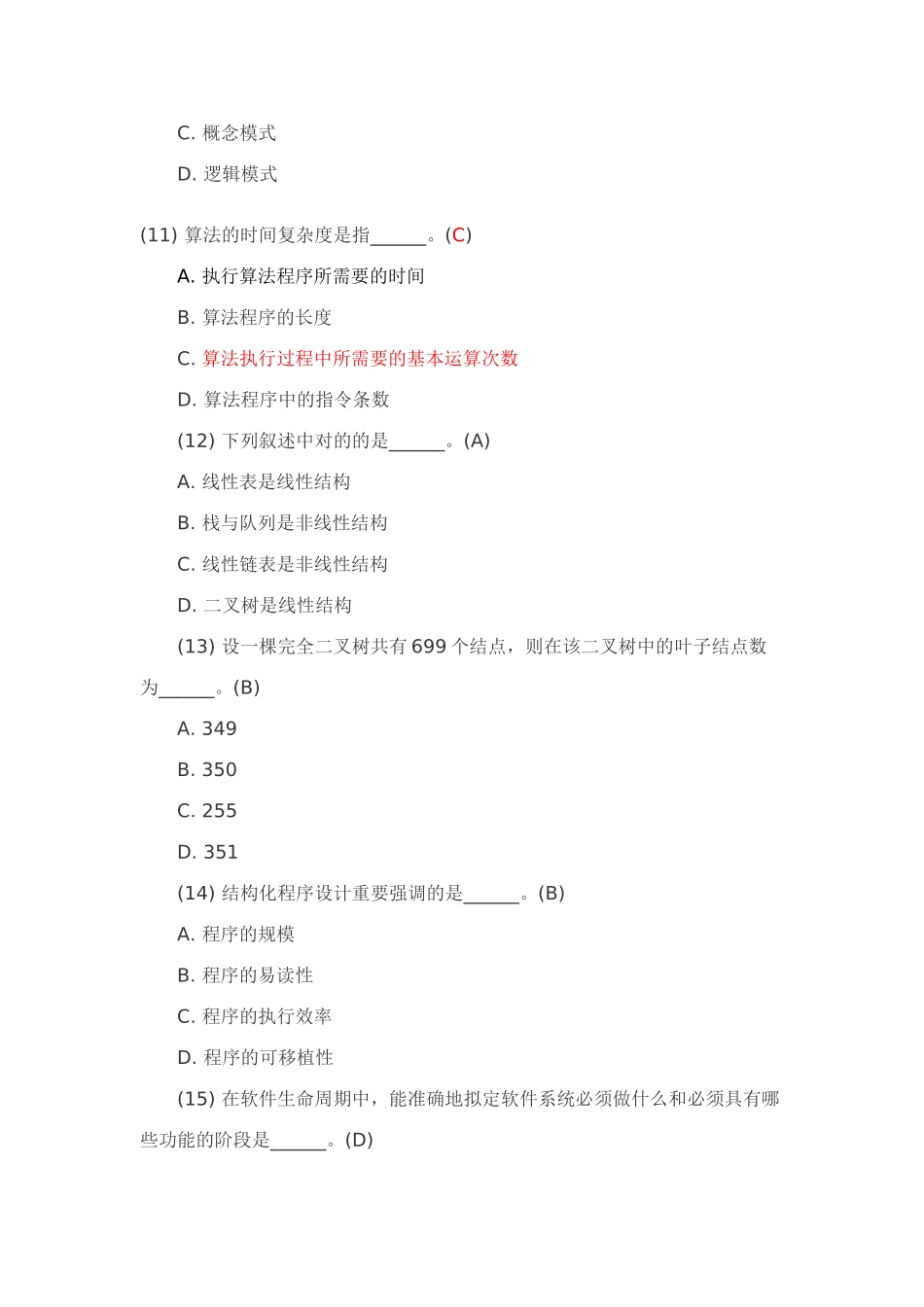 C. 概念模式

D. 逻辑模式

(11) 算法的时间复杂度是指______。(C)

A. 执行算法程序所需要的时间

B. 算法程序的长度

C. 算法执行过程中所需要的基本运算次数

D. 算法程序中的指令条数

(12) 下列叙述中对的的是______。(A)

A. 线性表是线性结构

B. 栈与队列是非线性结构

C. 线性链表是非线性结构

D. 二叉树是线性结构

(13) 设一棵完全二叉树共有 699 个结点，则在该二叉树中的叶子结点数为______。(B)

A. 349

B. 350

C. 255

D. 351

(14) 结构化程序设计重要强调的是______。(B)

A. 程序的规模

B. 程序的易读性

C. 程序的执行效率

D. 程序的可移植性

(15) 在软件生命周期中，能准确地拟定软件系统必须做什么和必须具有哪些功能的阶段是______。(D)